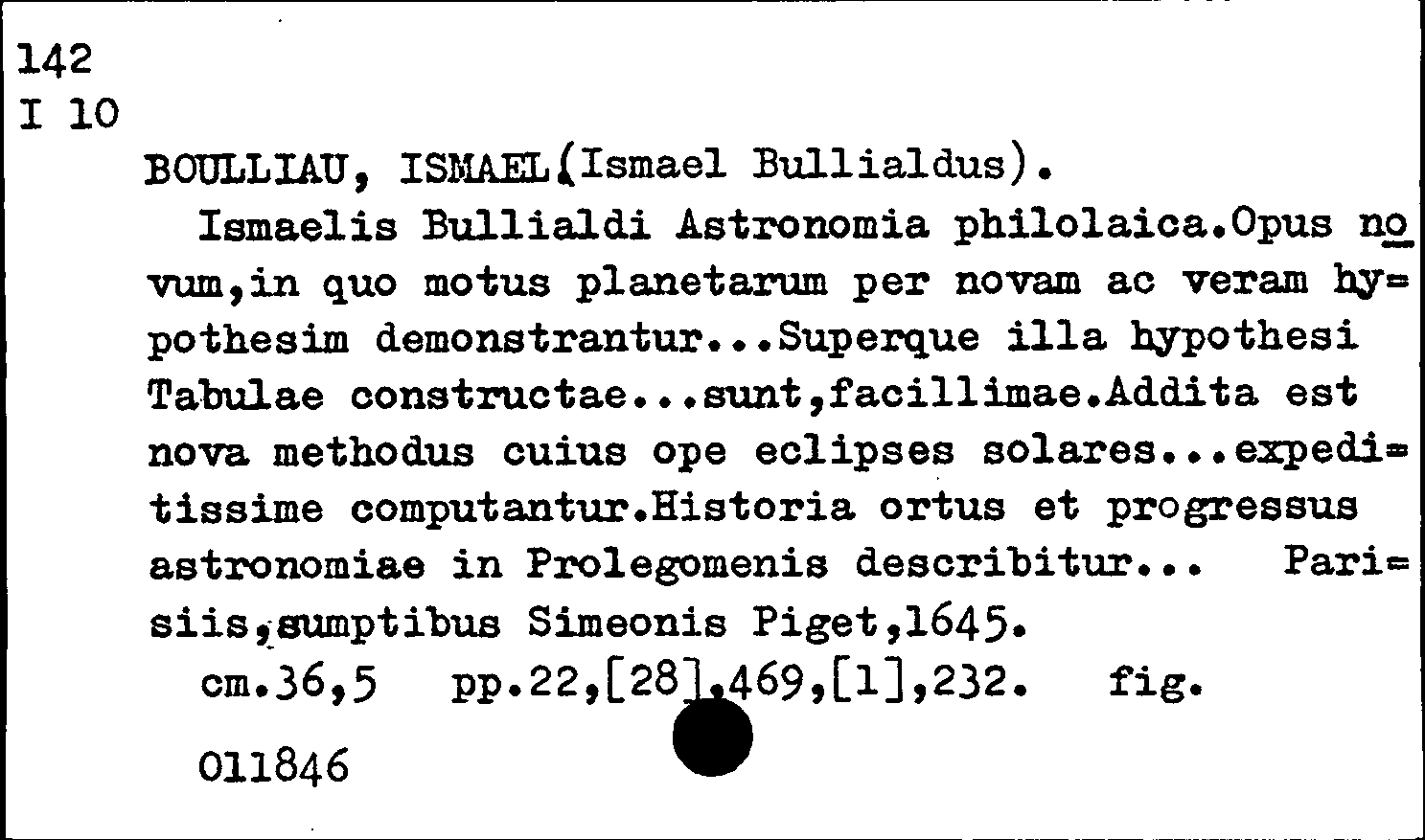 142
I 10

BOULLIAU, ISMAEL(Ismael Bullialdus).

Ismaelis Bullialdi Astronomia philolaica.Opus novum,in quo motus planetarum per novam ac veram hypothesim demonstrantur...Superque illa hypothesi Tabulae constructae...sunt,facillimae.Addita est nova methodus cuius ope eclipses solares...expeditissime computantur.Historia ortus et progressus astronomiae in Prolegomenis describitur... Parisiis,sumptibus Simeonis Piget,1645.

cm.36,5 pp.22,[28],469,[1],232. fig.

011846